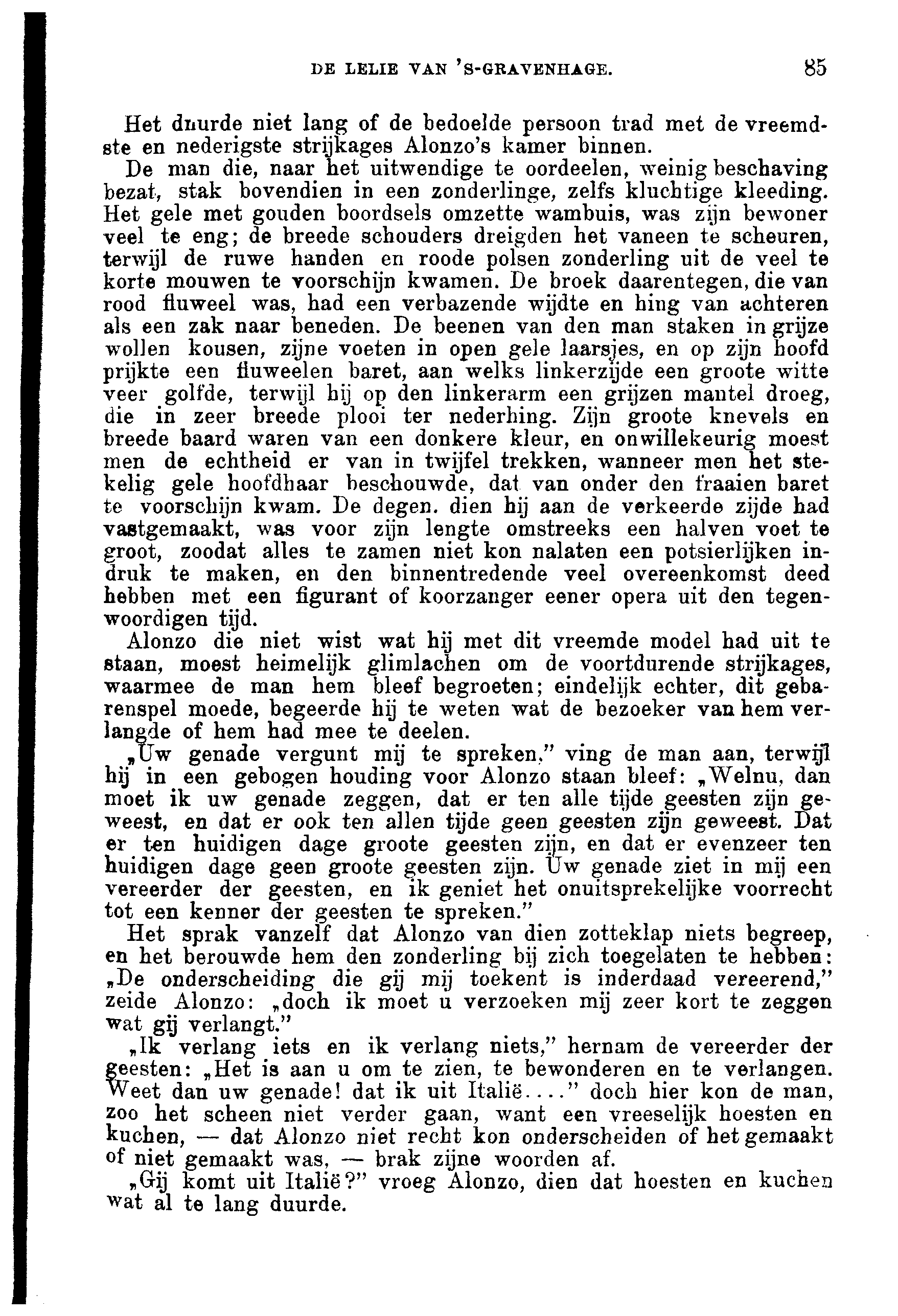 DE LELIE VAN 'S-GRAVENHAGE. 85

Het duurde niet lang of de bedoelde persoon trad met de vreemdste en nederigste strijkages Alonzo's kamer binnen.

De man die, naar het uitwendige te oordeelen, weinig beschaving bezat, stak bovendien in een zonderlinge, zelfs kluchtige kleeding. Het gele met gouden boordsels omzette wambuis, was zijn bewoner veel te eng; de breede schouders dreigden het vaneen te scheuren, terwijl de ruwe handen en roode polsen zonderling uit de veel te korte mouwen te voorschijn kwamen. De broek daarentegen, die van rood fluweel was, had een verbazende wijdte en hing van achteren als een zak naar beneden. De beenen van den man staken in grijze wollen kousen, zijne voeten in open gele laarsjes, en op zijn hoofd prijkte een fluweelen baret, aan welks linkerzijde een groote witte veer golfde, terwijl hij op den linkerarm een grijzen mantel droeg, die in zeer breede plooi ter nederhing. Zijn groote knevels en breede baard waren van een donkere kleur, en onwillekeurig moest men de echtheid er van in twijfel trekken, wanneer men het stekelig gele hoofdhaar beschouwde, dat van onder den fraaien baret te voorschijn kwam. De degen. dien hij aan de verkeerde zijde had vastgemaakt, was voor zijn lengte omstreeks een halven voet te groot, zoodat alles te zamen niet kon nalaten een potsierlijken indruk te maken, en den binnentredende veel overeenkomst deed hebben met een figurant of koorzanger eener opera uit den tegenwoordigen tijd.

Alonzo die niet wist wat hij met dit vreemde model had uit te staan, moest heimelijk glimlachen om de voortdurende strijkages, waarmee de man hem bleef begroeten; eindelijk echter, dit gebarenspel moede, begeerde hij te weten wat de bezoeker van hem verlangde of hem had mee te deelen.

„Uw genade vergunt mij te spreken," ving de man aan, terwijl hij in een gebogen houding voor Alonzo staan bleef: „Welnu, dan moet ik uw genade zeggen, dat er ten alle tijde geesten zijn geweest, en dat er ook ten allen tijde geen geesten zijn geweest. Dat er ten huidigen dage groote geesten zijn, en dat er evenzeer ten huidigen dage geen groote geesten zijn. Uw genade ziet in mij een vereerder der geesten, en ik geniet het onuitsprekelijke voorrecht tot een kenner der geesten te spreken."

Het sprak vanzelf dat Alonzo van dien zotteklap niets begreep, en het berouwde hem den zonderling bij zich toegelaten te hebben: „De onderscheiding die gij mij toekent is inderdaad vereerend," zeide Alonzo: „doch ik moet u verzoeken mij zeer kort te zeggen wat gij verlangt."

„Ik verlang iets en ik verlang niets," hernam de vereerder der geesten: „Het is aan u om te zien, te bewonderen en te verlangen. Weet dan uw genade! dat ik uit Italië...." doch hier kon de man, zoo het scheen niet verder gaan, want een vreeselijk hoesten en kuchen, — dat Alonzo niet recht kon onderscheiden of het gemaakt of niet gemaakt was, — brak zijne woorden af.

„Gij komt uit Italië?" vroeg Alonzo, dien dat hoesten en kuchen wat al te lang duurde.